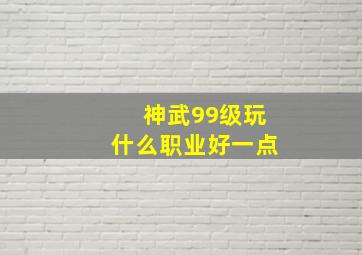 神武99级玩
什么职业好一点